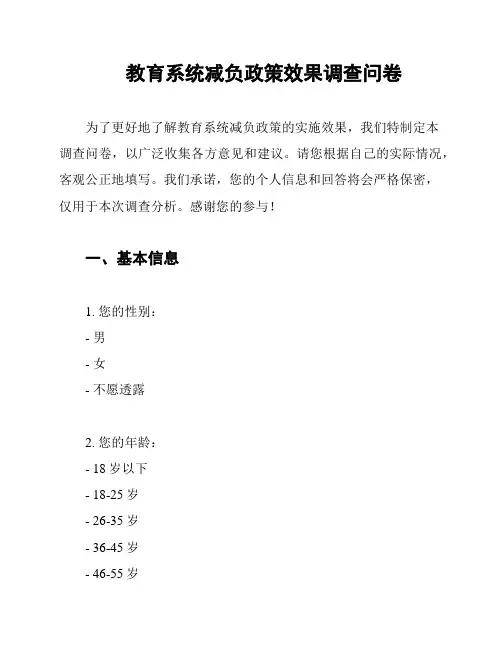 教育系统减负政策效果调查问卷

为了更好地了解教育系统减负政策的实施效果，我们特制定本调查问卷，以广泛收集各方意见和建议。请您根据自己的实际情况，客观公正地填写。我们承诺，您的个人信息和回答将会严格保密，仅用于本次调查分析。感谢您的参与！

一、基本信息

1. 您的性别：
- 男
- 女
- 不愿透露

2. 您的年龄：
- 18 岁以下
- 18-25 岁
- 26-35 岁
- 36-45 岁
- 46-55 岁